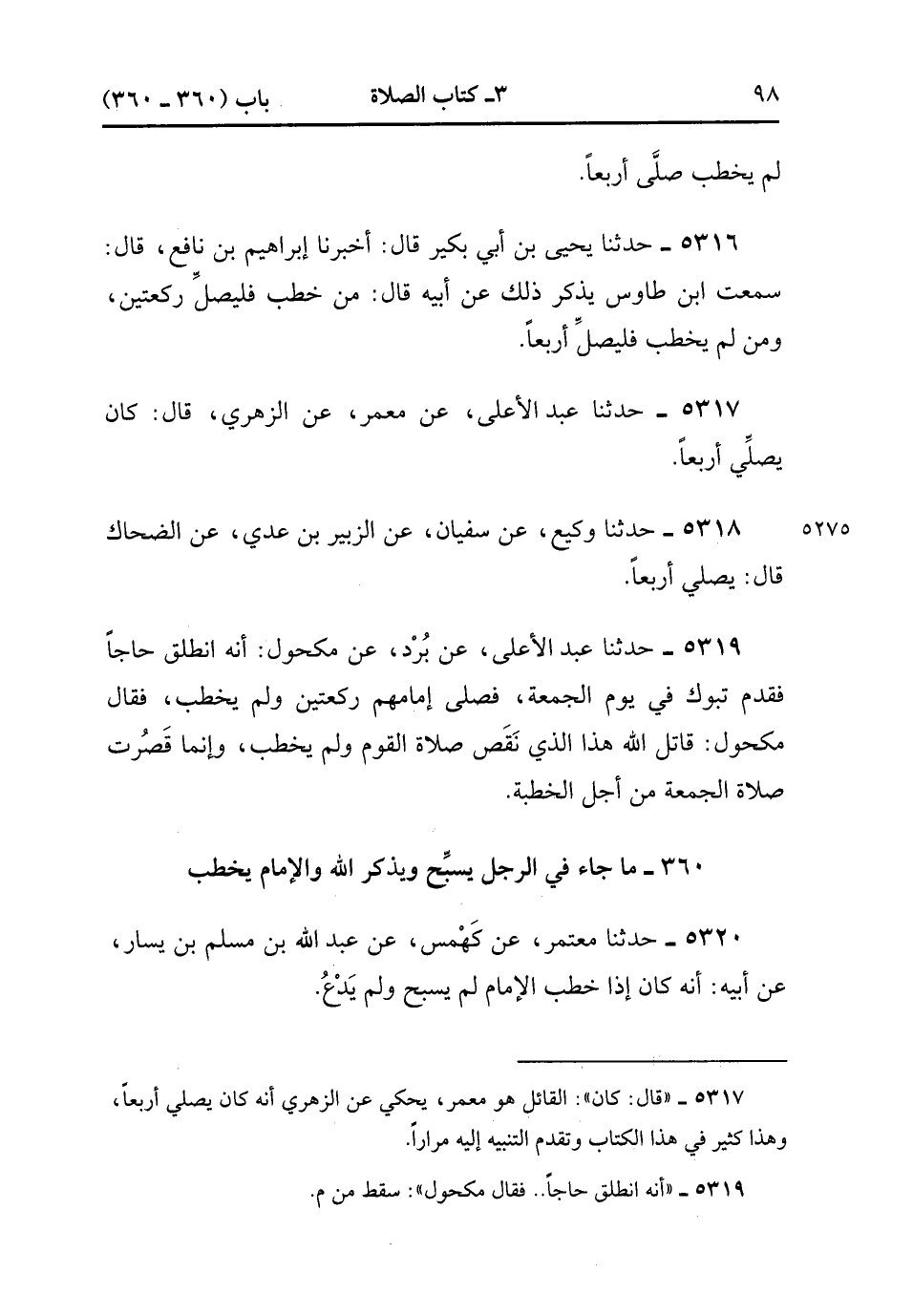 ٩٨ ٣ـ كتاب الصلاة باب (٣٦٠ ـ ٣٦٠)

لم يخطب صلَّى أربعاً.

٥٣١٦ ـ حدثنا يحيى بن أبي بكير قال: أخبرنا إبراهيم بن نافع، قال: سمعت ابن طاوس يذكر ذلك عن أبيه قال: من خطب فليصلِّ ركعتين، ومن لم يخطب فليصلِّ أربعاً.

٥٣١٧ ـ حدثنا عبد الأعلى، عن معمر، عن الزهري، قال: كان يصلِّي أربعاً.

٥٢٧٥ ٥٣١٨ ـ حدثنا وكيع، عن سفيان، عن الزبير بن عدي، عن الضحاك قال: يصلي أربعاً.

٥٣١٩ ـ حدثنا عبد الأعلى، عن بُرْد، عن مكحول: أنه انطلق حاجاً فقدم تبوك في يوم الجمعة، فصلى إمامهم ركعتين ولم يخطب، فقال مكحول: قاتل الله هذا الذي نَقَص صلاة القوم ولم يخطب، وإنما قَصُرت صلاة الجمعة من أجل الخطبة.

٣٦٠ ـ ما جاء في الرجل يسبِّح ويذكر الله والإمام يخطب

٥٣٢٠ ـ حدثنا معتمر، عن كَهْمس، عن عبد الله بن مسلم بن يسار، عن أبيه: أنه كان إذا خطب الإمام لم يسبح ولم يَدْعُ.

٥٣١٧ ـ «قال: كان»: القائل هو معمر، يحكي عن الزهري أنه كان يصلي أربعاً، وهذا كثير في هذا الكتاب وتقدم التنبيه إليه مراراً.

٥٣١٩ ـ «أنه انطلق حاجاً.. فقال مكحول»: سقط من م.